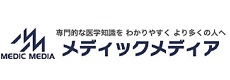 MEDIC MEDIA

専門的な医学知識を わかりやすく より多くの人へ
メディックメディア